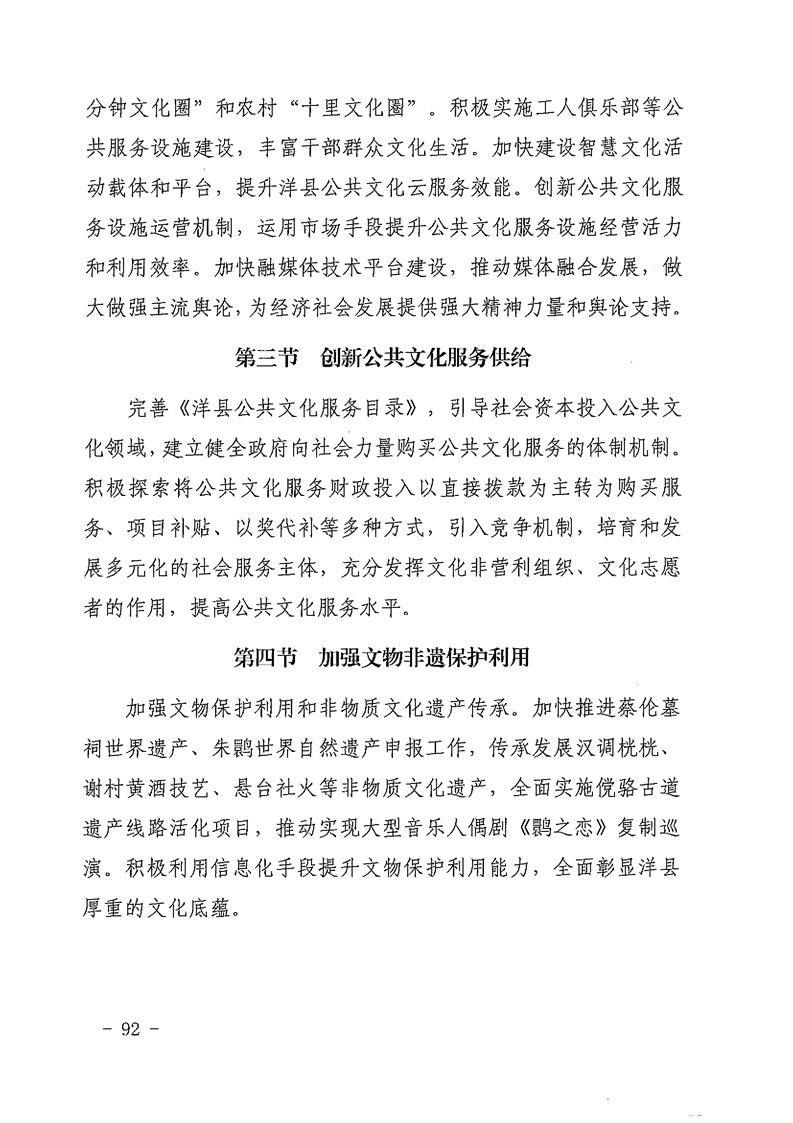 分钟文化圈”和农村“十里文化圈”。积极实施工人俱乐部等公共服务设施建设，丰富干部群众文化生活。加快建设智慧文化活动载体和平台，提升洋县公共文化云服务效能。创新公共文化服务设施运营机制，运用市场手段提升公共文化服务设施经营活力和利用效率。加快融媒体技术平台建设，推动媒体融合发展，做大做强主流舆论，为经济社会发展提供强大精神力量和舆论支持。

第三节　创新公共文化服务供给

完善《洋县公共文化服务目录》，引导社会资本投入公共文化领域，建立健全政府向社会力量购买公共文化服务的体制机制。积极探索将公共文化服务财政投入以直接拨款为主转为购买服务、项目补贴、以奖代补等多种方式，引入竞争机制，培育和发展多元化的社会服务主体，充分发挥文化非营利组织、文化志愿者的作用，提高公共文化服务水平。

第四节　加强文物非遗保护利用

加强文物保护利用和非物质文化遗产传承。加快推进蔡伦墓祠世界遗产、朱鹮世界自然遗产申报工作，传承发展汉调桄桄、谢村黄酒技艺、悬台社火等非物质文化遗产，全面实施傥骆古道遗产线路活化项目，推动实现大型音乐人偶剧《鹮之恋》复制巡演。积极利用信息化手段提升文物保护利用能力，全面彰显洋县厚重的文化底蕴。

- 92 -